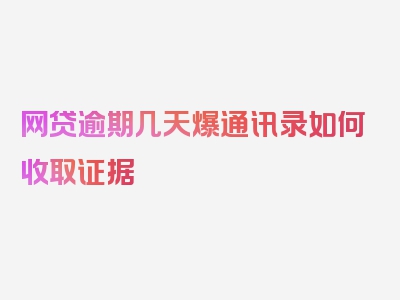 网贷逾期几天爆通讯录如何收取证据